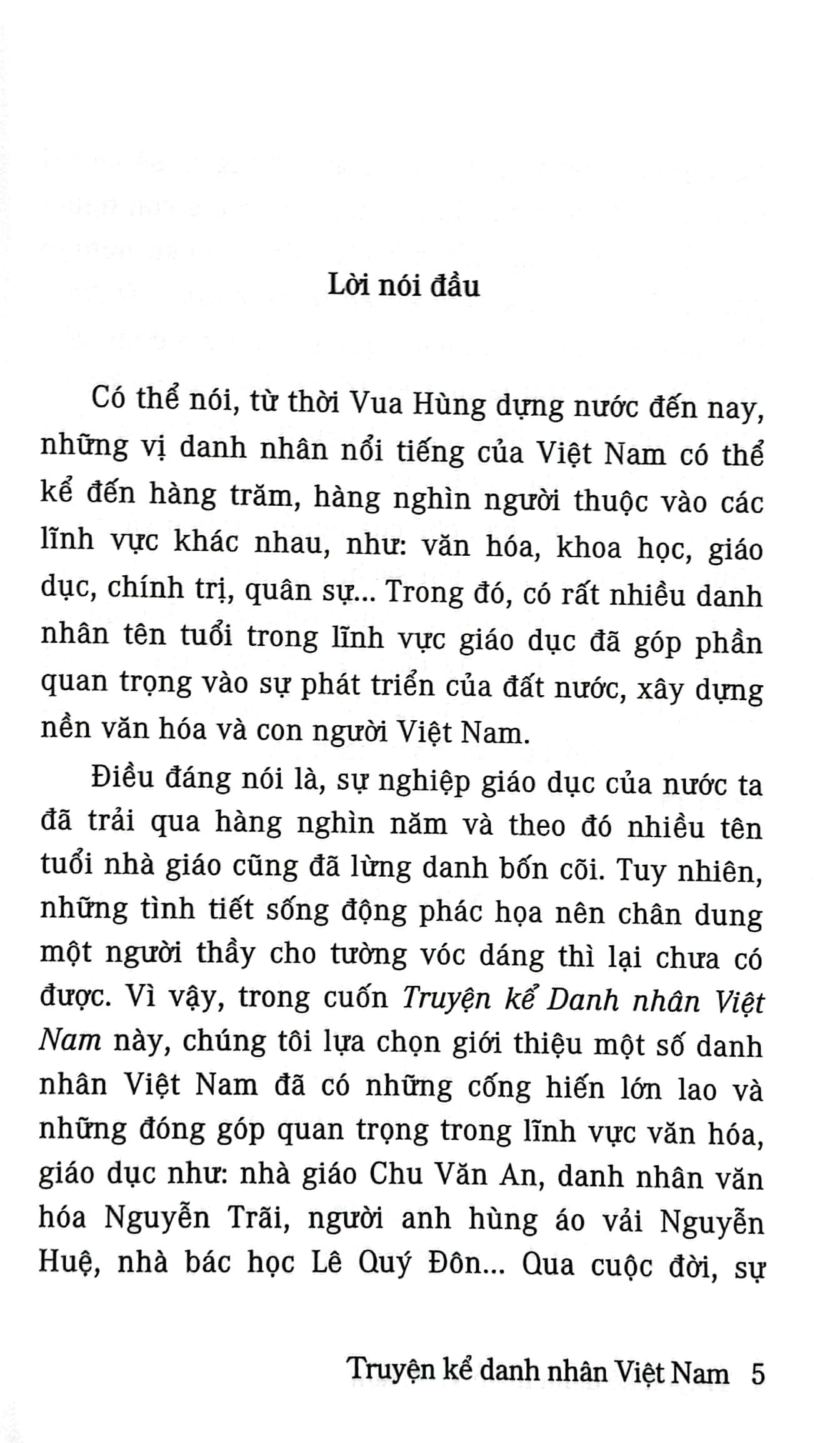 Lời nói đầu

Có thể nói, từ thời Vua Hùng dựng nước đến nay, những vị danh nhân nổi tiếng của Việt Nam có thể kể đến hàng trăm, hàng nghìn người thuộc vào các lĩnh vực khác nhau, như: văn hóa, khoa học, giáo dục, chính trị, quân sự... Trong đó, có rất nhiều danh nhân tên tuổi trong lĩnh vực giáo dục đã góp phần quan trọng vào sự phát triển của đất nước, xây dựng nền văn hóa và con người Việt Nam.

Điều đáng nói là, sự nghiệp giáo dục của nước ta đã trải qua hàng nghìn năm và theo đó nhiều tên tuổi nhà giáo cũng đã lừng danh bốn cõi. Tuy nhiên, những tình tiết sống động phác họa nên chân dung một người thầy cho tường vóc dáng thì lại chưa có được. Vì vậy, trong cuốn Truyện kể Danh nhân Việt Nam này, chúng tôi lựa chọn giới thiệu một số danh nhân Việt Nam đã có những cống hiến lớn lao và những đóng góp quan trọng trong lĩnh vực văn hóa, giáo dục như: nhà giáo Chu Văn An, danh nhân văn hóa Nguyễn Trãi, người anh hùng áo vải Nguyễn Huệ, nhà bác học Lê Quý Đôn... Qua cuộc đời, sự

Truyện kể danh nhân Việt Nam 5